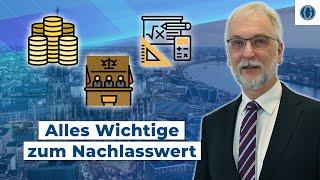 Alles Wichtige zum Nachlasswert